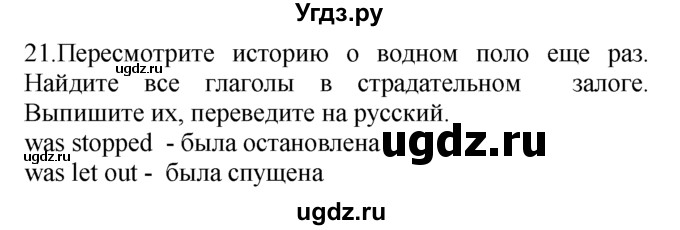 Угдз.ру

21.Пересмотрите историю о водном поло еще раз. Найдите все глаголы в страдательном залоге. Выпишите их, переведите на русский.
ugdz.ru
was stopped - была остановлена ugdz.ru
ugdz.ru
was let out - была спущена

ugdz.ru